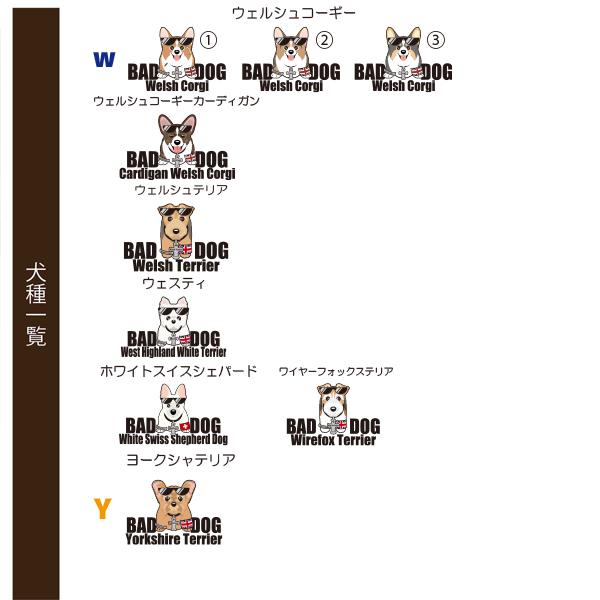 犬種一覧

ウェルシュコーギー

W

①
BAD DOG
Welsh Corgi

②
BAD DOG
Welsh Corgi

③
BAD DOG
Welsh Corgi

ウェルシュコーギーカーディガン

BAD DOG
Cardigan Welsh Corgi

ウェルシュテリア

BAD DOG
Welsh Terrier

ウェスティ

BAD DOG
West Highland White Terrier

ホワイトスイスシェパード

BAD DOG
White Swiss Shepherd Dog

ワイヤーフォックステリア

BAD DOG
Wirefox Terrier

ヨークシャテリア

Y

BAD DOG
Yorkshire Terrier